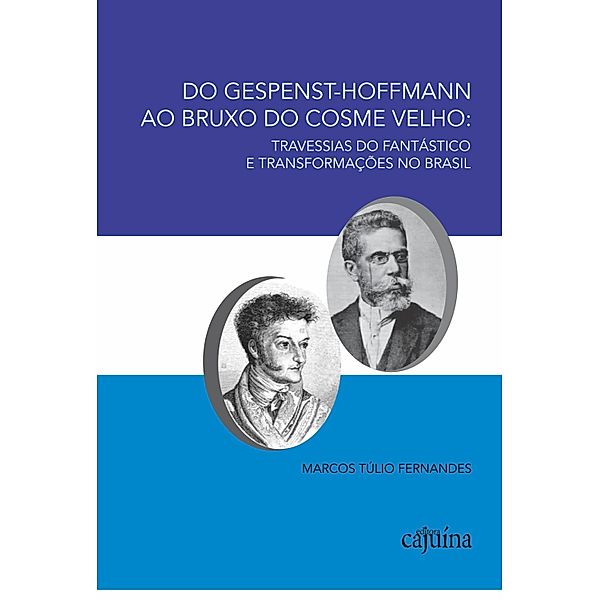 DO GESPENST-HOFFMANN AO BRUXO DO COSME VELHO:

TRAVESSIAS DO FANTÁSTICO E TRANSFORMAÇÕES NO BRASIL

MARCOS TÚLIO FERNANDES

editora cajuína